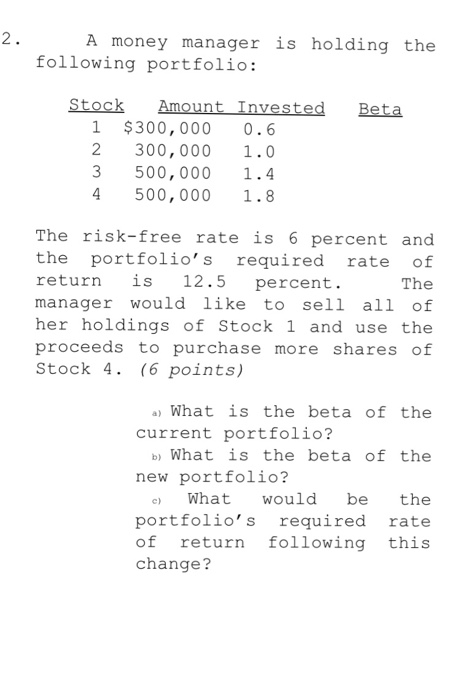 2. A money manager is holding the following portfolio:

| Stock | Amount Invested | Beta |
|---|---|---|
| 1 | \$300,000 | 0.6 |
| 2 | 300,000 | 1.0 |
| 3 | 500,000 | 1.4 |
| 4 | 500,000 | 1.8 |

The risk-free rate is 6 percent and the portfolio's required rate of return is 12.5 percent. The manager would like to sell all of her holdings of Stock 1 and use the proceeds to purchase more shares of Stock 4. (6 points)

a) What is the beta of the current portfolio?
b) What is the beta of the new portfolio?
c) What would be the portfolio's required rate of return following this change?